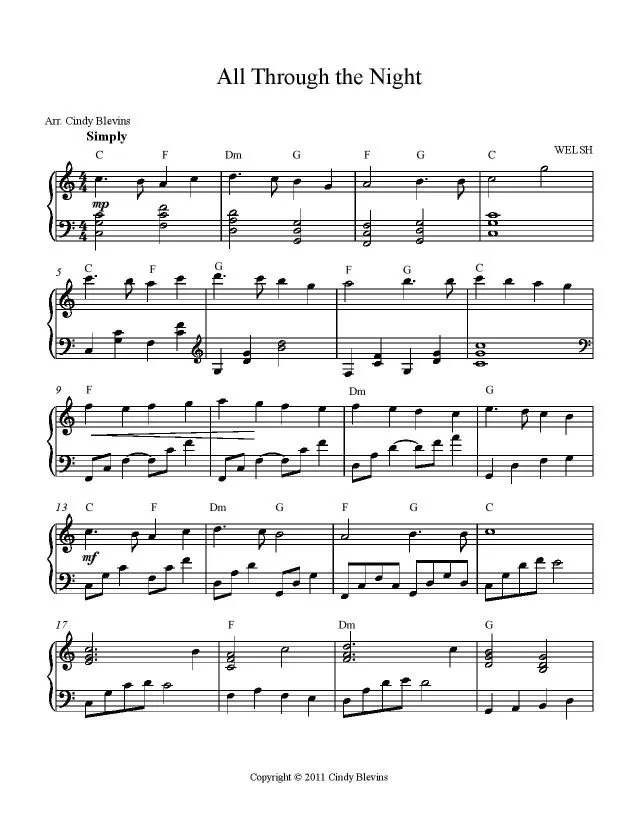 All Through the Night

Arr. Cindy Blevins

Simply

WELSH

C F Dm G F G C

mp

5 C F G F G C

9 F Dm G

13 C F Dm G F G C

mf

17 F Dm G

Copyright © 2011 Cindy Blevins